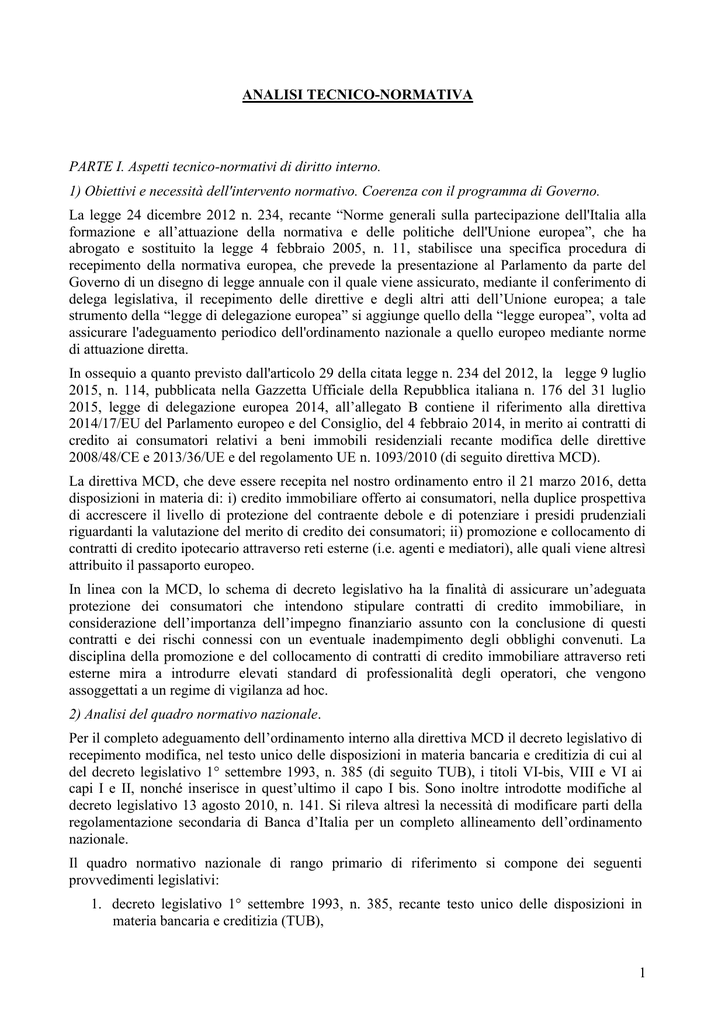 ANALISI TECNICO-NORMATIVA

PARTE I. Aspetti tecnico-normativi di diritto interno.

1) Obiettivi e necessità dell'intervento normativo. Coerenza con il programma di Governo.

La legge 24 dicembre 2012 n. 234, recante “Norme generali sulla partecipazione dell'Italia alla formazione e all’attuazione della normativa e delle politiche dell'Unione europea”, che ha abrogato e sostituito la legge 4 febbraio 2005, n. 11, stabilisce una specifica procedura di recepimento della normativa europea, che prevede la presentazione al Parlamento da parte del Governo di un disegno di legge annuale con il quale viene assicurato, mediante il conferimento di delega legislativa, il recepimento delle direttive e degli altri atti dell’Unione europea; a tale strumento della “legge di delegazione europea” si aggiunge quello della “legge europea”, volta ad assicurare l'adeguamento periodico dell'ordinamento nazionale a quello europeo mediante norme di attuazione diretta.

In ossequio a quanto previsto dall'articolo 29 della citata legge n. 234 del 2012, la legge 9 luglio 2015, n. 114, pubblicata nella Gazzetta Ufficiale della Repubblica italiana n. 176 del 31 luglio 2015, legge di delegazione europea 2014, all’allegato B contiene il riferimento alla direttiva 2014/17/EU del Parlamento europeo e del Consiglio, del 4 febbraio 2014, in merito ai contratti di credito ai consumatori relativi a beni immobili residenziali recante modifica delle direttive 2008/48/CE e 2013/36/UE e del regolamento UE n. 1093/2010 (di seguito direttiva MCD).

La direttiva MCD, che deve essere recepita nel nostro ordinamento entro il 21 marzo 2016, detta disposizioni in materia di: i) credito immobiliare offerto ai consumatori, nella duplice prospettiva di accrescere il livello di protezione del contraente debole e di potenziare i presidi prudenziali riguardanti la valutazione del merito di credito dei consumatori; ii) promozione e collocamento di contratti di credito ipotecario attraverso reti esterne (i.e. agenti e mediatori), alle quali viene altresì attribuito il passaporto europeo.

In linea con la MCD, lo schema di decreto legislativo ha la finalità di assicurare un’adeguata protezione dei consumatori che intendono stipulare contratti di credito immobiliare, in considerazione dell’importanza dell’impegno finanziario assunto con la conclusione di questi contratti e dei rischi connessi con un eventuale inadempimento degli obblighi convenuti. La disciplina della promozione e del collocamento di contratti di credito immobiliare attraverso reti esterne mira a introdurre elevati standard di professionalità degli operatori, che vengono assoggettati a un regime di vigilanza ad hoc.

2) Analisi del quadro normativo nazionale.

Per il completo adeguamento dell’ordinamento interno alla direttiva MCD il decreto legislativo di recepimento modifica, nel testo unico delle disposizioni in materia bancaria e creditizia di cui al del decreto legislativo 1° settembre 1993, n. 385 (di seguito TUB), i titoli VI-bis, VIII e VI ai capi I e II, nonché inserisce in quest’ultimo il capo I bis. Sono inoltre introdotte modifiche al decreto legislativo 13 agosto 2010, n. 141. Si rileva altresì la necessità di modificare parti della regolamentazione secondaria di Banca d’Italia per un completo allineamento dell’ordinamento nazionale.

Il quadro normativo nazionale di rango primario di riferimento si compone dei seguenti provvedimenti legislativi:

1. decreto legislativo 1° settembre 1993, n. 385, recante testo unico delle disposizioni in materia bancaria e creditizia (TUB),

1